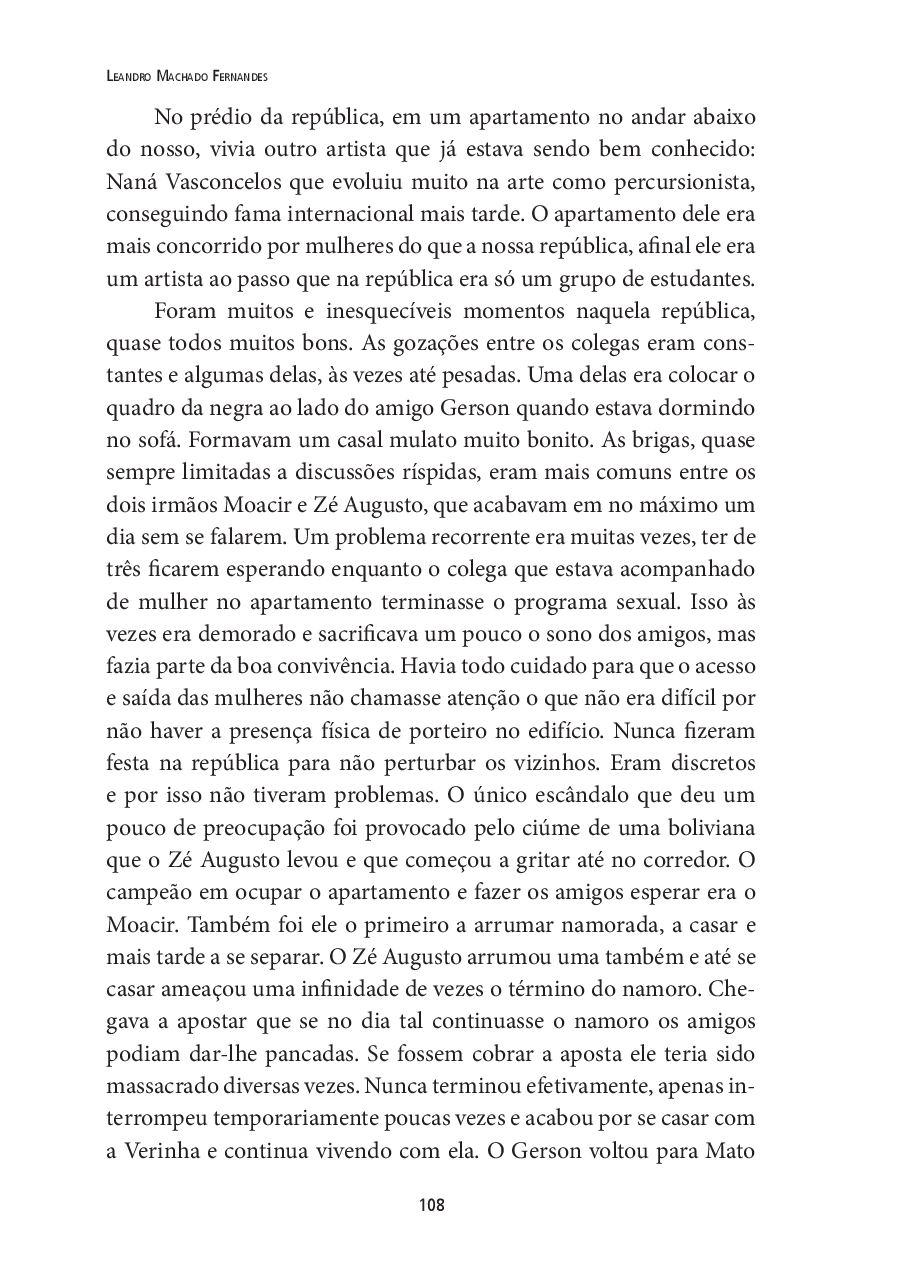 Leandro Machado Fernandes

No prédio da república, em um apartamento no andar abaixo do nosso, vivia outro artista que já estava sendo bem conhecido: Naná Vasconcelos que evoluiu muito na arte como percursionista, conseguindo fama internacional mais tarde. O apartamento dele era mais concorrido por mulheres do que a nossa república, afinal ele era um artista ao passo que na república era só um grupo de estudantes.

Foram muitos e inesquecíveis momentos naquela república, quase todos muitos bons. As gozações entre os colegas eram constantes e algumas delas, às vezes até pesadas. Uma delas era colocar o quadro da negra ao lado do amigo Gerson quando estava dormindo no sofá. Formavam um casal mulato muito bonito. As brigas, quase sempre limitadas a discussões ríspidas, eram mais comuns entre os dois irmãos Moacir e Zé Augusto, que acabavam em no máximo um dia sem se falarem. Um problema recorrente era muitas vezes, ter de três ficarem esperando enquanto o colega que estava acompanhado de mulher no apartamento terminasse o programa sexual. Isso às vezes era demorado e sacrificava um pouco o sono dos amigos, mas fazia parte da boa convivência. Havia todo cuidado para que o acesso e saída das mulheres não chamasse atenção o que não era difícil por não haver a presença física de porteiro no edifício. Nunca fizeram festa na república para não perturbar os vizinhos. Eram discretos e por isso não tiveram problemas. O único escândalo que deu um pouco de preocupação foi provocado pelo ciúme de uma boliviana que o Zé Augusto levou e que começou a gritar até no corredor. O campeão em ocupar o apartamento e fazer os amigos esperar era o Moacir. Também foi ele o primeiro a arrumar namorada, a casar e mais tarde a se separar. O Zé Augusto arrumou uma também e até se casar ameaçou uma infinidade de vezes o término do namoro. Chegava a apostar que se no dia tal continuasse o namoro os amigos podiam dar-lhe pancadas. Se fossem cobrar a aposta ele teria sido massacrado diversas vezes. Nunca terminou efetivamente, apenas interrompeu temporariamente poucas vezes e acabou por se casar com a Verinha e continua vivendo com ela. O Gerson voltou para Mato

108